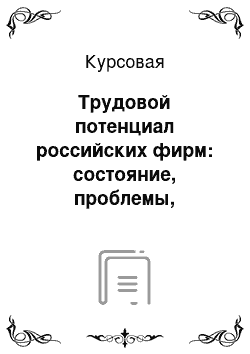 Курсовая

Трудовой потенциал российских фирм: состояние, проблемы,